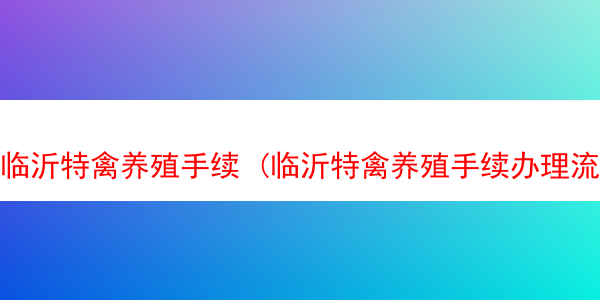 临沂特禽养殖手续（临沂特禽养殖手续办理流